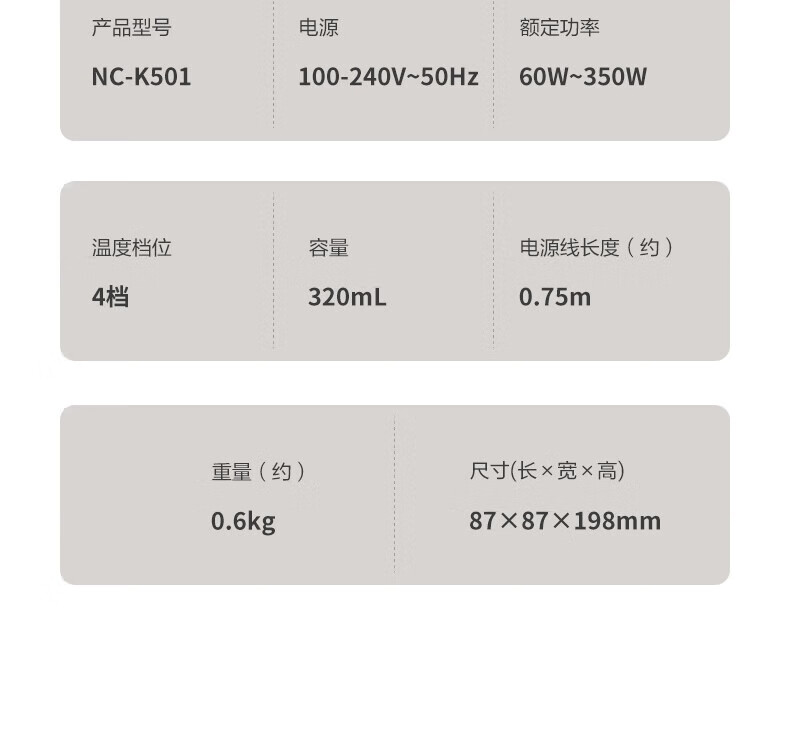 产品型号
NC-K501

电源
100-240V~50Hz

额定功率
60W~350W

温度档位
4档

容量
320mL

电源线长度（约）
0.75m

重量（约）
0.6kg

尺寸(长×宽×高)
87×87×198mm